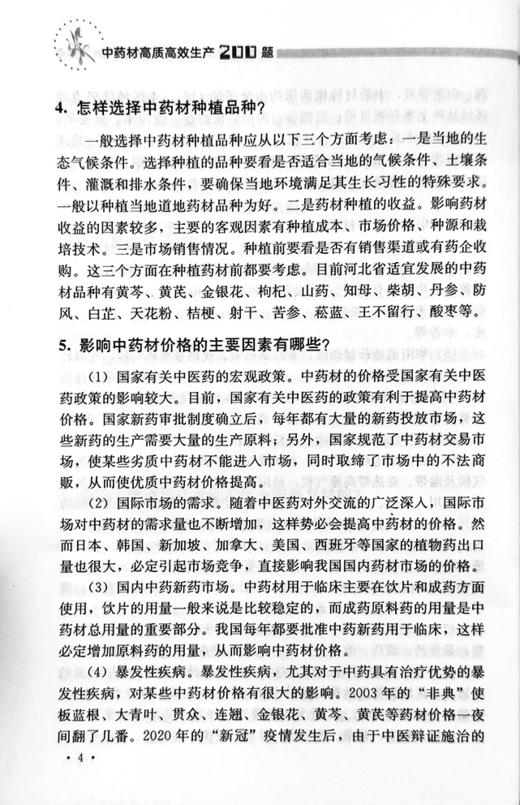 中药材高质高效生产 200 题

4. 怎样选择中药材种植品种？

一般选择中药材种植品种应从以下三个方面考虑：一是当地的生态气候条件。选择种植的品种要看是否适合当地的气候条件、土壤条件、灌溉和排水条件，要确保当地环境满足其生长习性的特殊要求。一般以种植当地道地药材品种为好。二是药材种植的收益。影响药材收益的因素较多，主要的客观因素有种植成本、市场价格、种源和栽培技术。三是市场销售情况。种植前要看是否有销售渠道或有药企收购。这三个方面在种植药材前都要考虑。目前河北省适宜发展的中药材品种有黄芩、黄芪、金银花、枸杞、山药、知母、柴胡、丹参、防风、白芷、天花粉、桔梗、射干、苦参、菘蓝、王不留行、酸枣等。

5. 影响中药材价格的主要因素有哪些？

（1）国家有关中医药的宏观政策。中药材的价格受国家有关中医药政策的影响较大。目前，国家有关中医药的政策有利于提高中药材价格。国家新药审批制度确立后，每年都有大量的新药投放市场，这些新药的生产需要大量的生产原料；另外，国家规范了中药材交易市场，使某些劣质中药材不能进入市场，同时取缔了市场中的不法商贩，从而使优质中药材价格提高。

（2）国际市场的需求。随着中医药对外交流的广泛深入，国际市场对中药材的需求量也不断增加，这样势必会提高中药材的价格。然而日本、韩国、新加坡、加拿大、美国、西班牙等国家的植物药出口量也很大，必定引起市场竞争，直接影响我国国内药材市场的价格。

（3）国内中药新药市场。中药材用于临床主要在饮片和成药方面使用，饮片的用量一般来说是比较稳定的，而成药原料药的用量是中药材总用量的重要部分。我国每年都要批准中药新药用于临床，这样必定增加原料药的用量，从而影响中药材价格。

（4）暴发性疾病。暴发性疾病，尤其对于中药具有治疗优势的暴发性疾病，对某些中药材价格有很大的影响。2003 年的“非典”使板蓝根、大青叶、贯众、连翘、金银花、黄芩、黄芪等药材价格一夜间翻了几番。2020 年的“新冠”疫情发生后，由于中医辩证施治的

· 4 ·